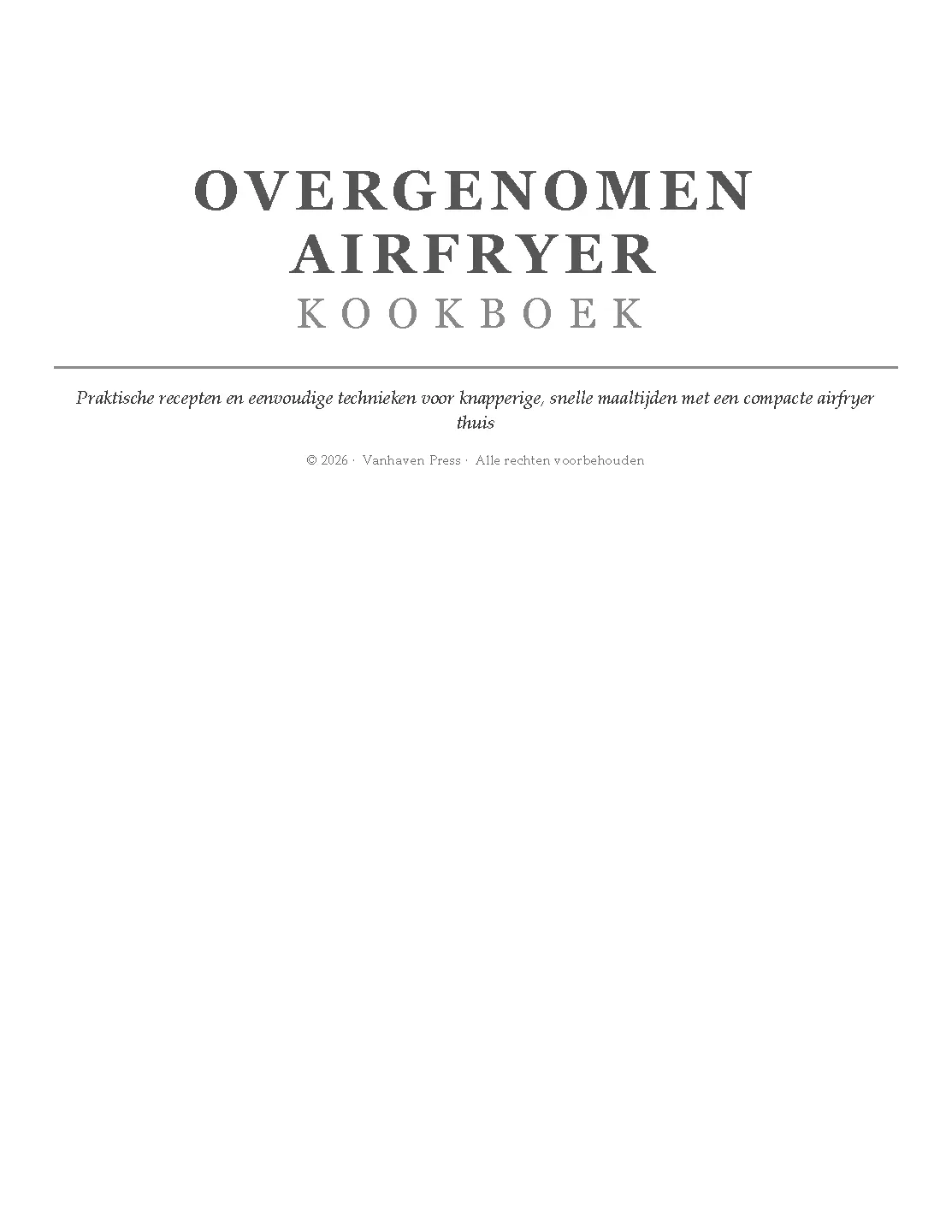 OVERGENOMEN AIRFRYER
KOOKBOEK

Praktische recepten en eenvoudige technieken voor knapperige, snelle maaltijden met een compacte airfryer thuis

© 2026 · Vanhaven Press · Alle rechten voorbehouden